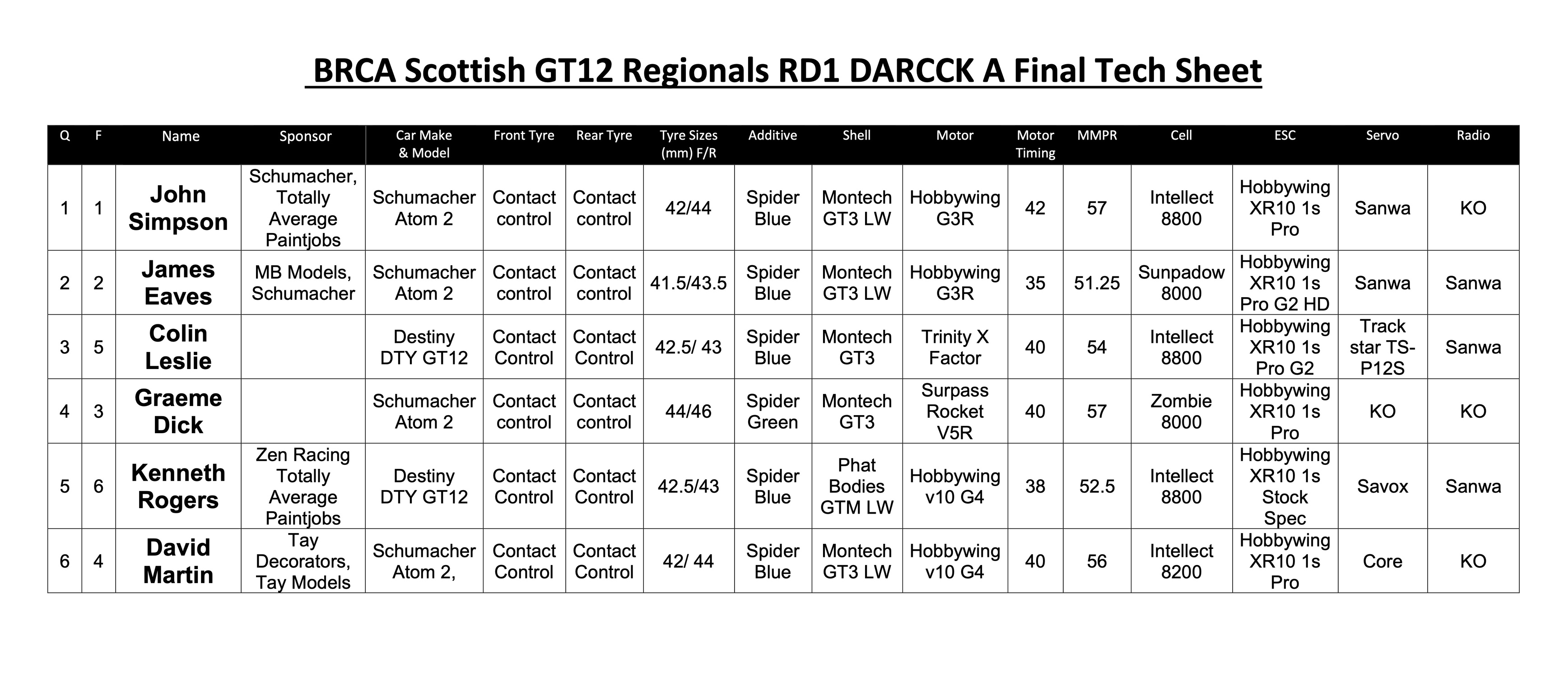 BRCA Scottish GT12 Regionals RD1 DARCCK A Final Tech Sheet

| Q | F | Name | Sponsor | Car Make & Model | Front Tyre | Rear Tyre | Tyre Sizes (mm) F/R | Additive | Shell | Motor | Motor Timing | MMPR | Cell | ESC | Servo | Radio |
|---|---|---|---|---|---|---|---|---|---|---|---|---|---|---|---|---|
| 1 | 1 | John Simpson | Schumacher, Totally Average Paintjobs | Schumacher Atom 2 | Contact control | Contact control | 42/44 | Spider Blue | Montech GT3 LW | Hobbywing G3R | 42 | 57 | Intellect 8800 | Hobbywing XR10 1s Pro | Sanwa | KO |
| 2 | 2 | James Eaves | MB Models, Schumacher | Schumacher Atom 2 | Contact control | Contact control | 41.5/43.5 | Spider Blue | Montech GT3 LW | Hobbywing G3R | 35 | 51.25 | Sunpadow 8000 | Hobbywing XR10 1s Pro G2 HD | Sanwa | Sanwa |
| 3 | 5 | Colin Leslie | | Destiny DTY GT12 | Contact Control | Contact Control | 42.5/ 43 | Spider Blue | Montech GT3 | Trinity X Factor | 40 | 54 | Intellect 8800 | Hobbywing XR10 1s Pro G2 | Track star TS-P12S | Sanwa |
| 4 | 3 | Graeme Dick | | Schumacher Atom 2 | Contact control | Contact control | 44/46 | Spider Green | Montech GT3 | Surpass Rocket V5R | 40 | 57 | Zombie 8000 | Hobbywing XR10 1s Pro | KO | KO |
| 5 | 6 | Kenneth Rogers | Zen Racing Totally Average Paintjobs | Destiny DTY GT12 | Contact Control | Contact Control | 42.5/43 | Spider Blue | Phat Bodies GTM LW | Hobbywing v10 G4 | 38 | 52.5 | Intellect 8800 | Hobbywing XR10 1s Stock Spec | Savox | Sanwa |
| 6 | 4 | David Martin | Tay Decorators, Tay Models | Schumacher Atom 2, | Contact Control | Contact Control | 42/ 44 | Spider Blue | Montech GT3 LW | Hobbywing v10 G4 | 40 | 56 | Intellect 8200 | Hobbywing XR10 1s Pro | Core | KO |